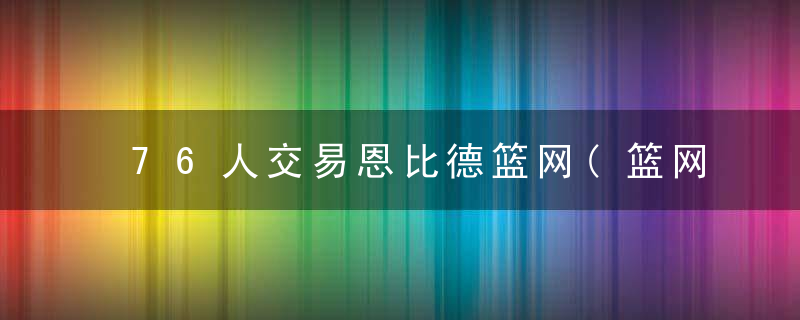 76人交易恩比德篮网（篮网